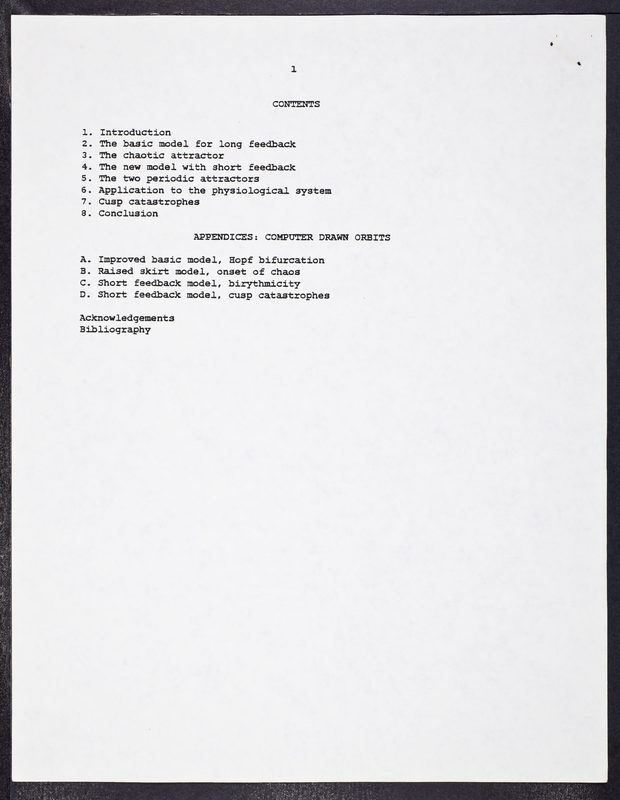 1

CONTENTS

1. Introduction
2. The basic model for long feedback
3. The chaotic attractor
4. The new model with short feedback
5. The two periodic attractors
6. Application to the physiological system
7. Cusp catastrophes
8. Conclusion

APPENDICES: COMPUTER DRAWN ORBITS

A. Improved basic model, Hopf bifurcation
B. Raised skirt model, onset of chaos
C. Short feedback model, birythmicity
D. Short feedback model, cusp catastrophes

Acknowledgements
Bibliography